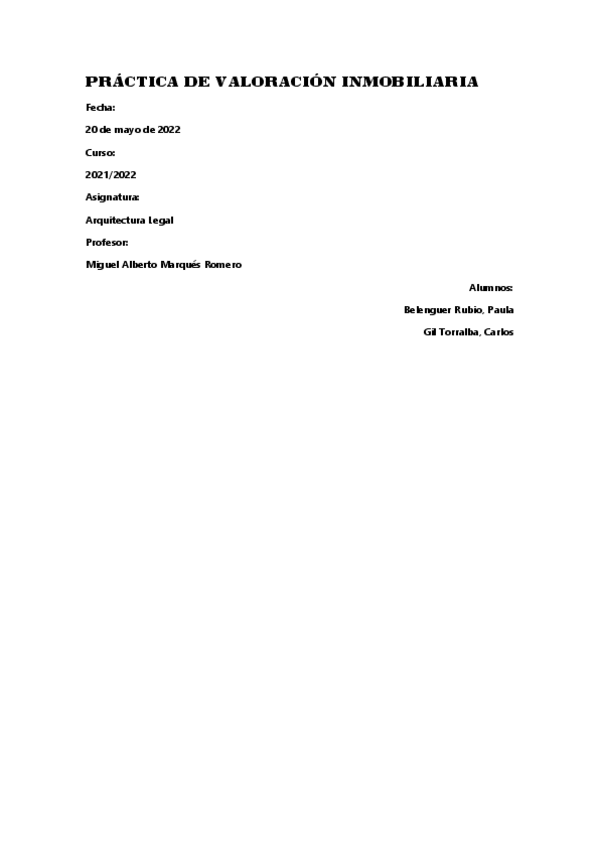 PRÁCTICA DE VALORACIÓN INMOBILIARIA

Fecha:

20 de mayo de 2022

Curso:

2021/2022

Asignatura:

Arquitectura Legal

Profesor:

Miguel Alberto Marqués Romero

Alumnos:

Belenguer Rubio, Paula

Gil Torralba, Carlos